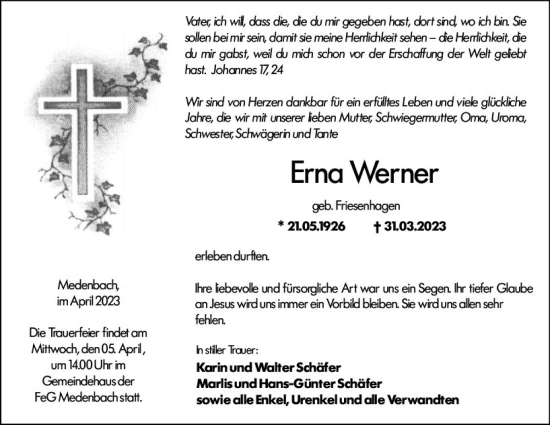 Vater, ich will, dass die, die du mir gegeben hast, dort sind, wo ich bin. Sie sollen bei mir sein, damit sie meine Herrlichkeit sehen – die Herrlichkeit, die du mir gabst, weil du mich schon vor der Erschaffung der Welt geliebt hast. Johannes 17, 24

Wir sind von Herzen dankbar für ein erfülltes Leben und viele glückliche Jahre, die wir mit unserer lieben Mutter, Schwiegermutter, Oma, Uroma, Schwester, Schwägerin und Tante

Erna Werner

geb. Friesenhagen

* 21.05.1926 † 31.03.2023

erleben durften.

Ihre liebevolle und fürsorgliche Art war uns ein Segen. Ihr tiefer Glaube an Jesus wird uns immer ein Vorbild bleiben. Sie wird uns allen sehr fehlen.

In stiller Trauer:

Karin und Walter Schäfer
Marlis und Hans-Günter Schäfer
sowie alle Enkel, Urenkel und alle Verwandten

Medenbach, im April 2023

Die Trauerfeier findet am Mittwoch, den 05. April, um 14.00 Uhr im Gemeindehaus der FeG Medenbach statt.